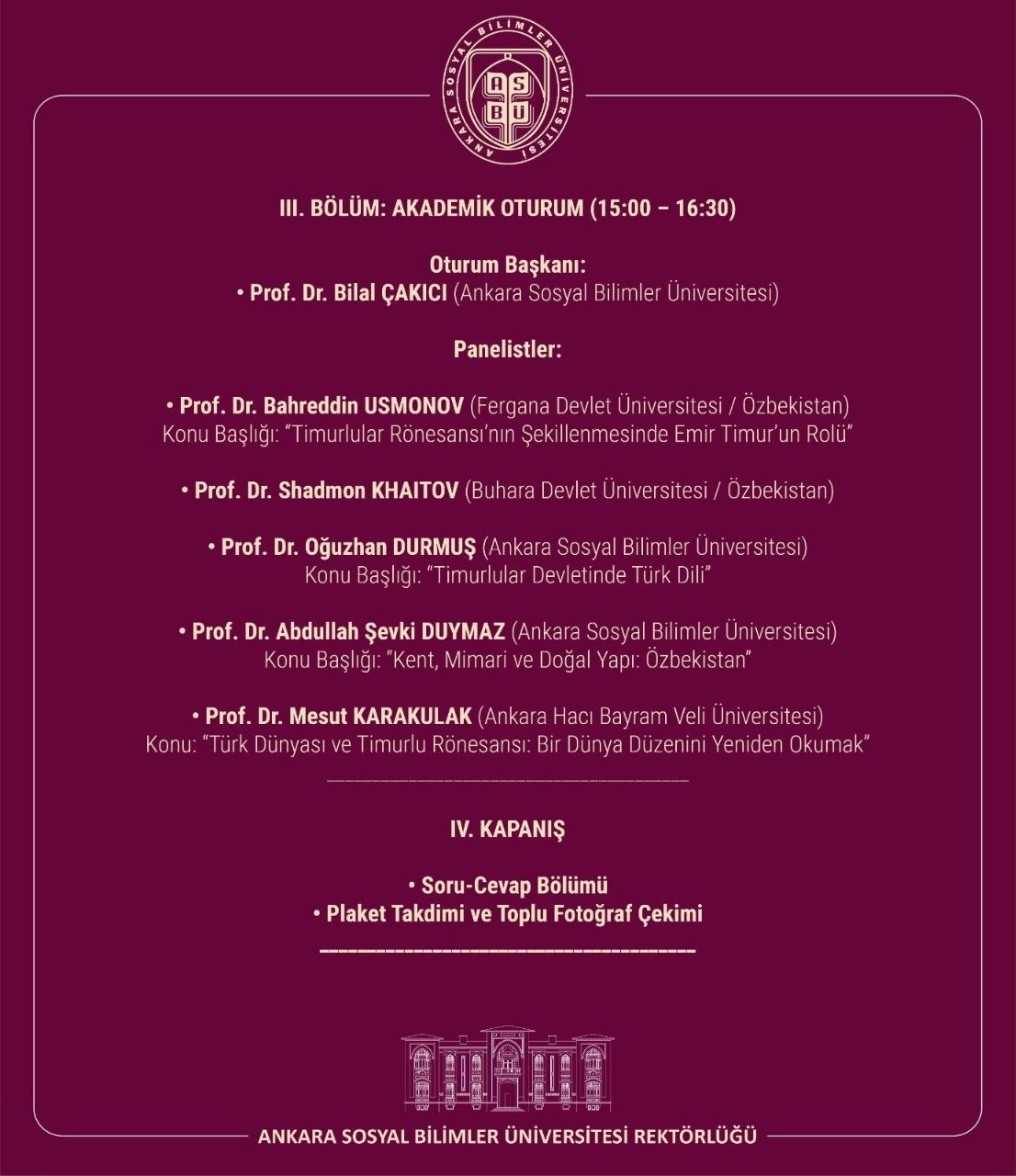 ANKARA SOSYAL BİLİMLER ÜNİVERSİTESİ
ASBÜ

III. BÖLÜM: AKADEMİK OTURUM (15:00 – 16:30)

Oturum Başkanı:
• Prof. Dr. Bilal ÇAKICI (Ankara Sosyal Bilimler Üniversitesi)

Panelistler:

• Prof. Dr. Bahreddin USMONOV (Fergana Devlet Üniversitesi / Özbekistan)
Konu Başlığı: "Timurlular Rönesansı'nın Şekillenmesinde Emir Timur'un Rolü"

• Prof. Dr. Shadmon KHAITOV (Buhara Devlet Üniversitesi / Özbekistan)

• Prof. Dr. Oğuzhan DURMUŞ (Ankara Sosyal Bilimler Üniversitesi)
Konu Başlığı: "Timurlular Devletinde Türk Dili"

• Prof. Dr. Abdullah Şevki DUYMAZ (Ankara Sosyal Bilimler Üniversitesi)
Konu Başlığı: "Kent, Mimari ve Doğal Yapı: Özbekistan"

• Prof. Dr. Mesut KARAKULAK (Ankara Hacı Bayram Veli Üniversitesi)
Konu: "Türk Dünyası ve Timurlu Rönesansı: Bir Dünya Düzenini Yeniden Okumak"

IV. KAPANIŞ

• Soru-Cevap Bölümü
• Plaket Takdimi ve Toplu Fotoğraf Çekimi

ANKARA SOSYAL BİLİMLER ÜNİVERSİTESİ REKTÖRLÜĞÜ